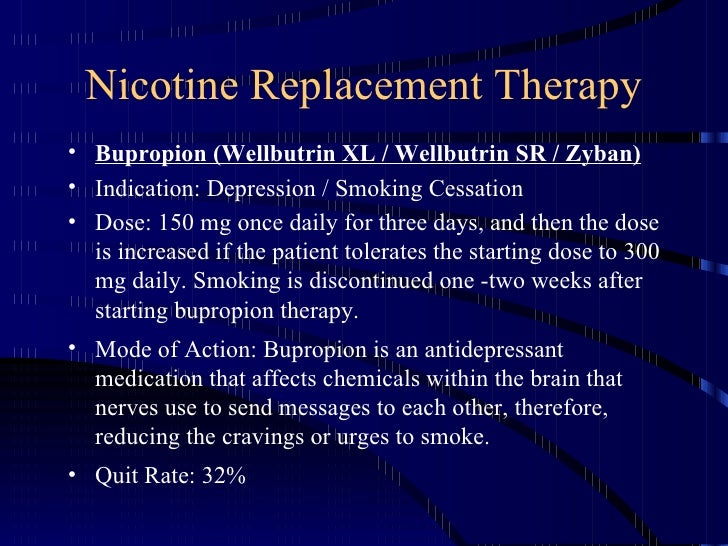 Nicotine Replacement Therapy

• Bupropion (Wellbutrin XL / Wellbutrin SR / Zyban)
• Indication: Depression / Smoking Cessation
• Dose: 150 mg once daily for three days, and then the dose is increased if the patient tolerates the starting dose to 300 mg daily. Smoking is discontinued one -two weeks after starting bupropion therapy.
• Mode of Action: Bupropion is an antidepressant medication that affects chemicals within the brain that nerves use to send messages to each other, therefore, reducing the cravings or urges to smoke.
• Quit Rate: 32%